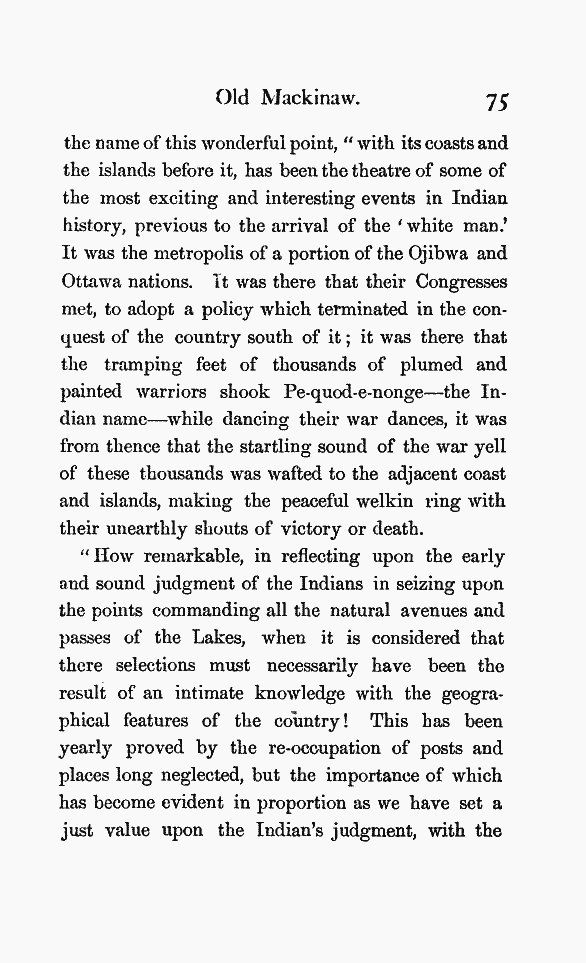 Old Mackinaw. 75

the name of this wonderful point, "with its coasts and the islands before it, has been the theatre of some of the most exciting and interesting events in Indian history, previous to the arrival of the 'white man.' It was the metropolis of a portion of the Ojibwa and Ottawa nations. It was there that their Congresses met, to adopt a policy which terminated in the conquest of the country south of it; it was there that the tramping feet of thousands of plumed and painted warriors shook Pe-quod-e-nonge—the Indian name—while dancing their war dances, it was from thence that the startling sound of the war yell of these thousands was wafted to the adjacent coast and islands, making the peaceful welkin ring with their unearthly shouts of victory or death.

"How remarkable, in reflecting upon the early and sound judgment of the Indians in seizing upon the points commanding all the natural avenues and passes of the Lakes, when it is considered that there selections must necessarily have been the result of an intimate knowledge with the geographical features of the country! This has been yearly proved by the re-occupation of posts and places long neglected, but the importance of which has become evident in proportion as we have set a just value upon the Indian's judgment, with the